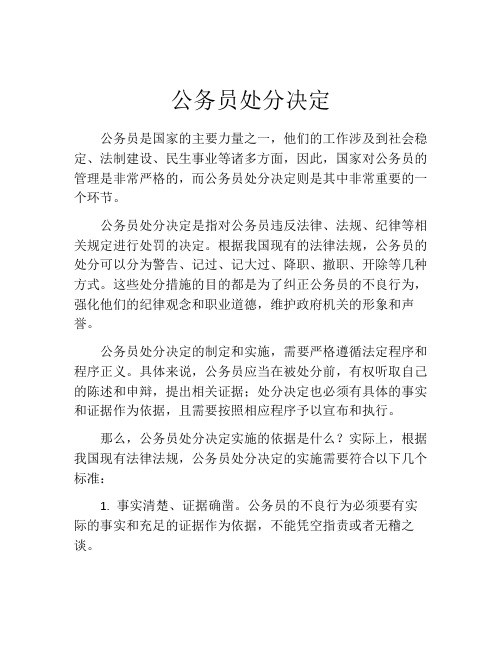 公务员处分决定

公务员是国家的主要力量之一，他们的工作涉及到社会稳定、法制建设、民生事业等诸多方面，因此，国家对公务员的管理是非常严格的，而公务员处分决定则是其中非常重要的一个环节。

公务员处分决定是指对公务员违反法律、法规、纪律等相关规定进行处罚的决定。根据我国现有的法律法规，公务员的处分可以分为警告、记过、记大过、降职、撤职、开除等几种方式。这些处分措施的目的都是为了纠正公务员的不良行为，强化他们的纪律观念和职业道德，维护政府机关的形象和声誉。

公务员处分决定的制定和实施，需要严格遵循法定程序和程序正义。具体来说，公务员应当在被处分前，有权听取自己的陈述和申辩，提出相关证据；处分决定也必须有具体的事实和证据作为依据，且需要按照相应程序予以宣布和执行。

那么，公务员处分决定实施的依据是什么？实际上，根据我国现有法律法规，公务员处分决定的实施需要符合以下几个标准：

1. 事实清楚、证据确凿。公务员的不良行为必须要有实际的事实和充足的证据作为依据，不能凭空指责或者无稽之谈。